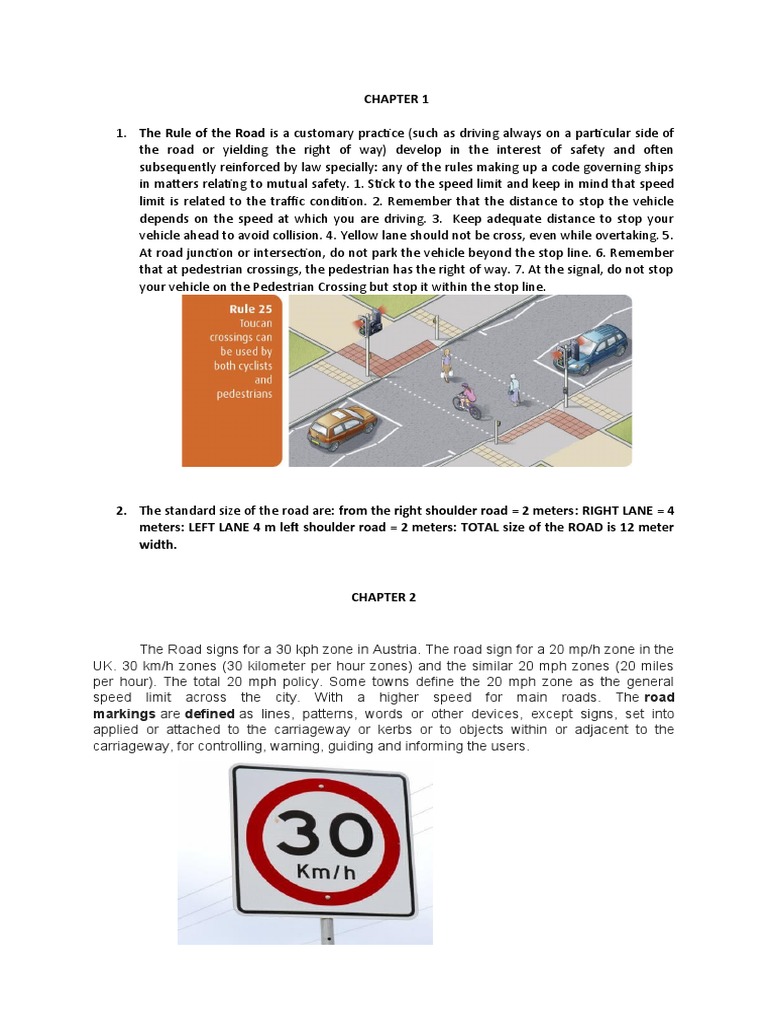 CHAPTER 1

1. The Rule of the Road is a customary practice (such as driving always on a particular side of the road or yielding the right of way) develop in the interest of safety and often subsequently reinforced by law specially: any of the rules making up a code governing ships in matters relating to mutual safety. 1. Stick to the speed limit and keep in mind that speed limit is related to the traffic condition. 2. Remember that the distance to stop the vehicle depends on the speed at which you are driving. 3. Keep adequate distance to stop your vehicle ahead to avoid collision. 4. Yellow lane should not be cross, even while overtaking. 5. At road junction or intersection, do not park the vehicle beyond the stop line. 6. Remember that at pedestrian crossings, the pedestrian has the right of way. 7. At the signal, do not stop your vehicle on the Pedestrian Crossing but stop it within the stop line.

Rule 25
Toucan crossings can be used by both cyclists and pedestrians

2. The standard size of the road are: from the right shoulder road = 2 meters: RIGHT LANE = 4 meters: LEFT LANE 4 m left shoulder road = 2 meters: TOTAL size of the ROAD is 12 meter width.

CHAPTER 2

The Road signs for a 30 kph zone in Austria. The road sign for a 20 mp/h zone in the UK. 30 km/h zones (30 kilometer per hour zones) and the similar 20 mph zones (20 miles per hour). The total 20 mph policy. Some towns define the 20 mph zone as the general speed limit across the city. With a higher speed for main roads. The road markings are defined as lines, patterns, words or other devices, except signs, set into applied or attached to the carriageway or kerbs or to objects within or adjacent to the carriageway, for controlling, warning, guiding and informing the users.

30
Km/h